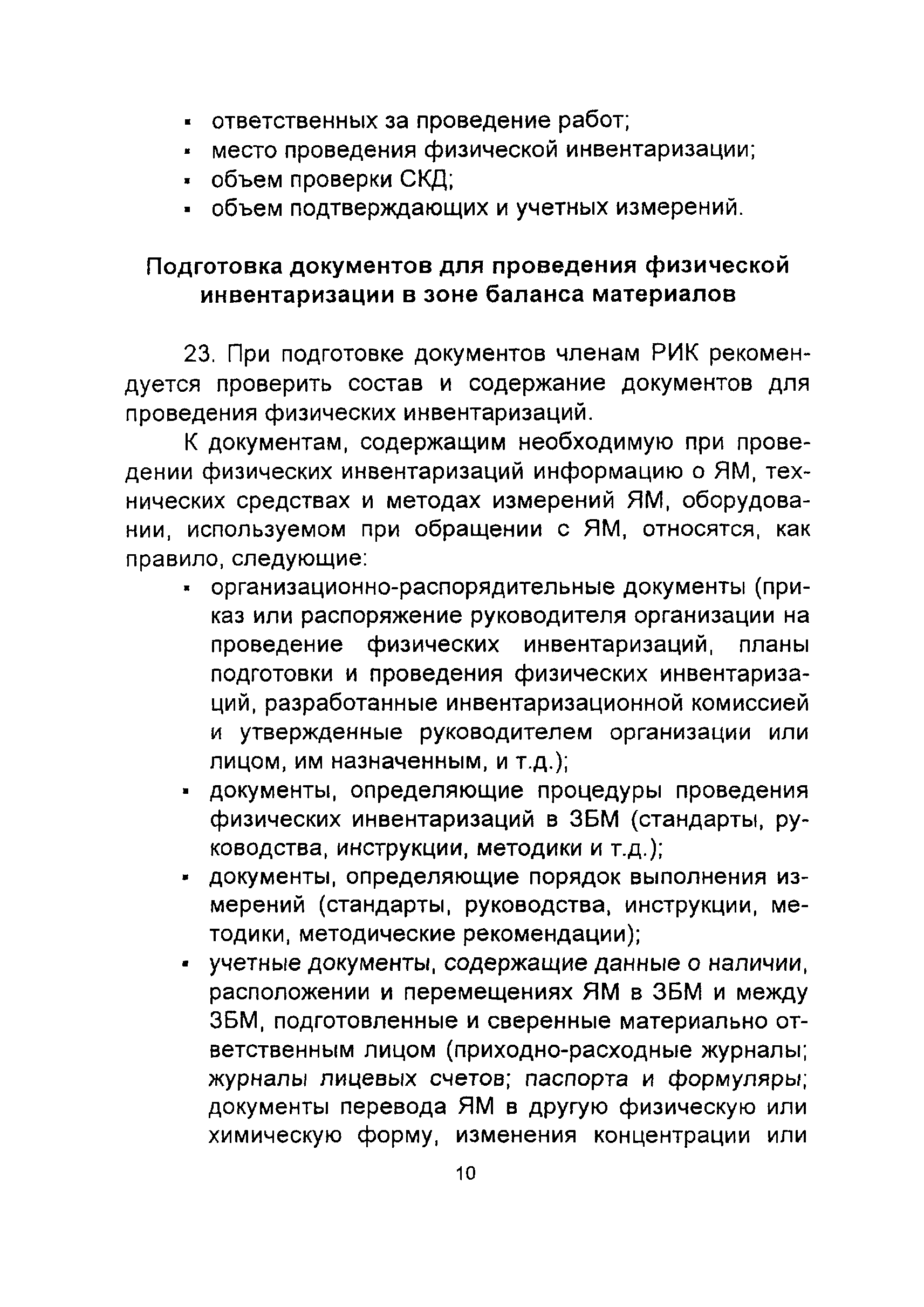 ▪ ответственных за проведение работ;
▪ место проведения физической инвентаризации;
▪ объем проверки СКД;
▪ объем подтверждающих и учетных измерений.

Подготовка документов для проведения физической инвентаризации в зоне баланса материалов

23. При подготовке документов членам РИК рекомендуется проверить состав и содержание документов для проведения физических инвентаризаций.

К документам, содержащим необходимую при проведении физических инвентаризаций информацию о ЯМ, технических средствах и методах измерений ЯМ, оборудовании, используемом при обращении с ЯМ, относятся, как правило, следующие:
▪ организационно-распорядительные документы (приказ или распоряжение руководителя организации на проведение физических инвентаризаций, планы подготовки и проведения физических инвентаризаций, разработанные инвентаризационной комиссией и утвержденные руководителем организации или лицом, им назначенным, и т.д.);
▪ документы, определяющие процедуры проведения физических инвентаризаций в ЗБМ (стандарты, руководства, инструкции, методики и т.д.);
▪ документы, определяющие порядок выполнения измерений (стандарты, руководства, инструкции, методики, методические рекомендации);
▪ учетные документы, содержащие данные о наличии, расположении и перемещениях ЯМ в ЗБМ и между ЗБМ, подготовленные и сверенные материально ответственным лицом (приходно-расходные журналы; журналы лицевых счетов; паспорта и формуляры; документы перевода ЯМ в другую физическую или химическую форму, изменения концентрации или

10